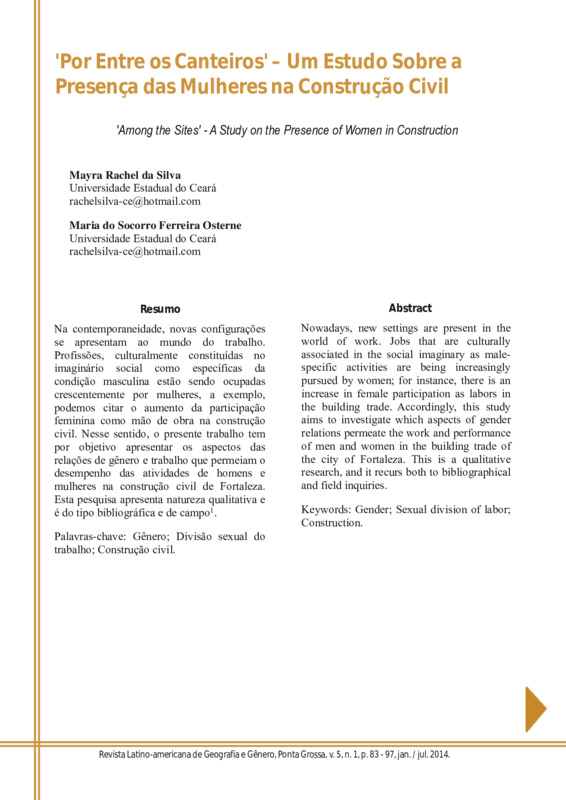 'Por Entre os Canteiros' – Um Estudo Sobre a Presença das Mulheres na Construção Civil

'Among the Sites' - A Study on the Presence of Women in Construction

Mayra Rachel da Silva
Universidade Estadual do Ceará
rachelsilva-ce@hotmail.com

Maria do Socorro Ferreira Osterne
Universidade Estadual do Ceará
rachelsilva-ce@hotmail.com

Resumo

Na contemporaneidade, novas configurações se apresentam ao mundo do trabalho. Profissões, culturalmente constituídas no imaginário social como específicas da condição masculina estão sendo ocupadas crescentemente por mulheres, a exemplo, podemos citar o aumento da participação feminina como mão de obra na construção civil. Nesse sentido, o presente trabalho tem por objetivo apresentar os aspectos das relações de gênero e trabalho que permeiam o desempenho das atividades de homens e mulheres na construção civil de Fortaleza. Esta pesquisa apresenta natureza qualitativa e é do tipo bibliográfica e de campo$^1$.

Palavras-chave: Gênero; Divisão sexual do trabalho; Construção civil.

Abstract

Nowadays, new settings are present in the world of work. Jobs that are culturally associated in the social imaginary as male-specific activities are being increasingly pursued by women; for instance, there is an increase in female participation as labors in the building trade. Accordingly, this study aims to investigate which aspects of gender relations permeate the work and performance of men and women in the building trade of the city of Fortaleza. This is a qualitative research, and it recurs both to bibliographical and field inquiries.

Keywords: Gender; Sexual division of labor; Construction.

Revista Latino-americana de Geografia e Gênero, Ponta Grossa, v. 5, n. 1, p. 83 - 97, jan. / jul. 2014.